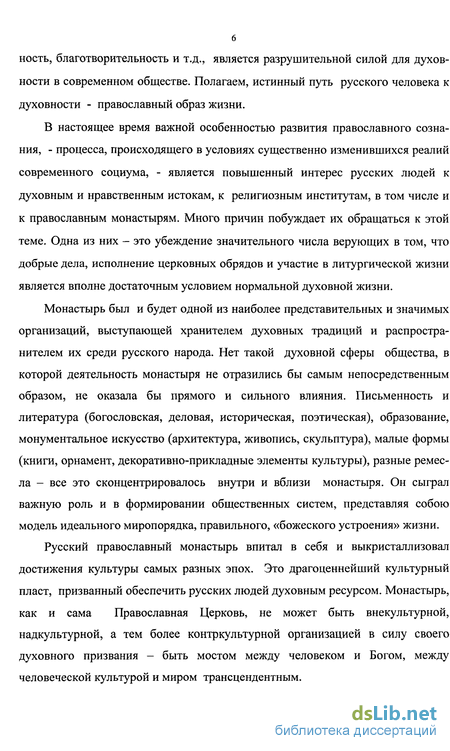 6

ность, благотворительность и т.д., является разрушительной силой для духовности в современном обществе. Полагаем, истинный путь русского человека к духовности - православный образ жизни.

В настоящее время важной особенностью развития православного сознания, - процесса, происходящего в условиях существенно изменившихся реалий современного социума, - является повышенный интерес русских людей к духовным и нравственным истокам, к религиозным институтам, в том числе и к православным монастырям. Много причин побуждает их обращаться к этой теме. Одна из них – это убеждение значительного числа верующих в том, что добрые дела, исполнение церковных обрядов и участие в литургической жизни является вполне достаточным условием нормальной духовной жизни.

Монастырь был и будет одной из наиболее представительных и значимых организаций, выступающей хранителем духовных традиций и распространителем их среди русского народа. Нет такой духовной сферы общества, в которой деятельность монастыря не отразились бы самым непосредственным образом, не оказала бы прямого и сильного влияния. Письменность и литература (богословская, деловая, историческая, поэтическая), образование, монументальное искусство (архитектура, живопись, скульптура), малые формы (книги, орнамент, декоративно-прикладные элементы культуры), разные ремесла – все это сконцентрировалось внутри и вблизи монастыря. Он сыграл важную роль и в формировании общественных систем, представляя собою модель идеального миропорядка, правильного, «божеского устроения» жизни.

Русский православный монастырь впитал в себя и выкристаллизовал достижения культуры самых разных эпох. Это драгоценнейший культурный пласт, призванный обеспечить русских людей духовным ресурсом. Монастырь, как и сама Православная Церковь, не может быть внекультурной, надкультурной, а тем более контркультурной организацией в силу своего духовного призвания – быть мостом между человеком и Богом, между человеческой культурой и миром трансцендентным.

dsLib.net
библиотека диссертаций